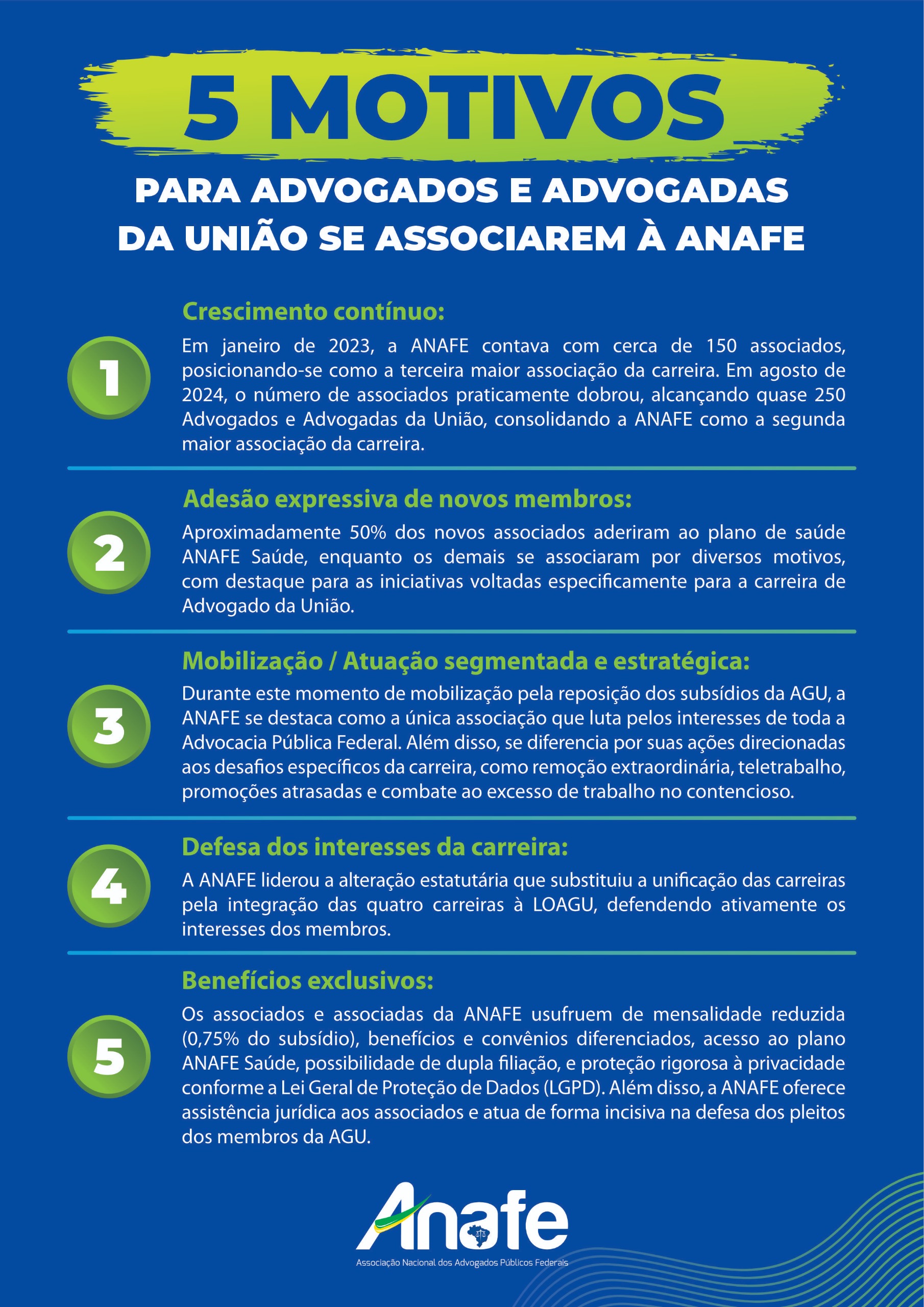 5 MOTIVOS

PARA ADVOGADOS E ADVOGADAS DA UNIÃO SE ASSOCIAREM À ANAFE

1

Crescimento contínuo:

Em janeiro de 2023, a ANAFE contava com cerca de 150 associados, posicionando-se como a terceira maior associação da carreira. Em agosto de 2024, o número de associados praticamente dobrou, alcançando quase 250 Advogados e Advogadas da União, consolidando a ANAFE como a segunda maior associação da carreira.

2

Adesão expressiva de novos membros:

Aproximadamente 50% dos novos associados aderiram ao plano de saúde ANAFE Saúde, enquanto os demais se associaram por diversos motivos, com destaque para as iniciativas voltadas especificamente para a carreira de Advogado da União.

3

Mobilização / Atuação segmentada e estratégica:

Durante este momento de mobilização pela reposição dos subsídios da AGU, a ANAFE se destaca como a única associação que luta pelos interesses de toda a Advocacia Pública Federal. Além disso, se diferencia por suas ações direcionadas aos desafios específicos da carreira, como remoção extraordinária, teletrabalho, promoções atrasadas e combate ao excesso de trabalho no contencioso.

4

Defesa dos interesses da carreira:

A ANAFE liderou a alteração estatutária que substituiu a unificação das carreiras pela integração das quatro carreiras à LOAGU, defendendo ativamente os interesses dos membros.

5

Benefícios exclusivos:

Os associados e associadas da ANAFE usufruem de mensalidade reduzida (0,75% do subsídio), benefícios e convênios diferenciados, acesso ao plano ANAFE Saúde, possibilidade de dupla filiação, e proteção rigorosa à privacidade conforme a Lei Geral de Proteção de Dados (LGPD). Além disso, a ANAFE oferece assistência jurídica aos associados e atua de forma incisiva na defesa dos pleitos dos membros da AGU.

Anafe
Associação Nacional dos Advogados Públicos Federais